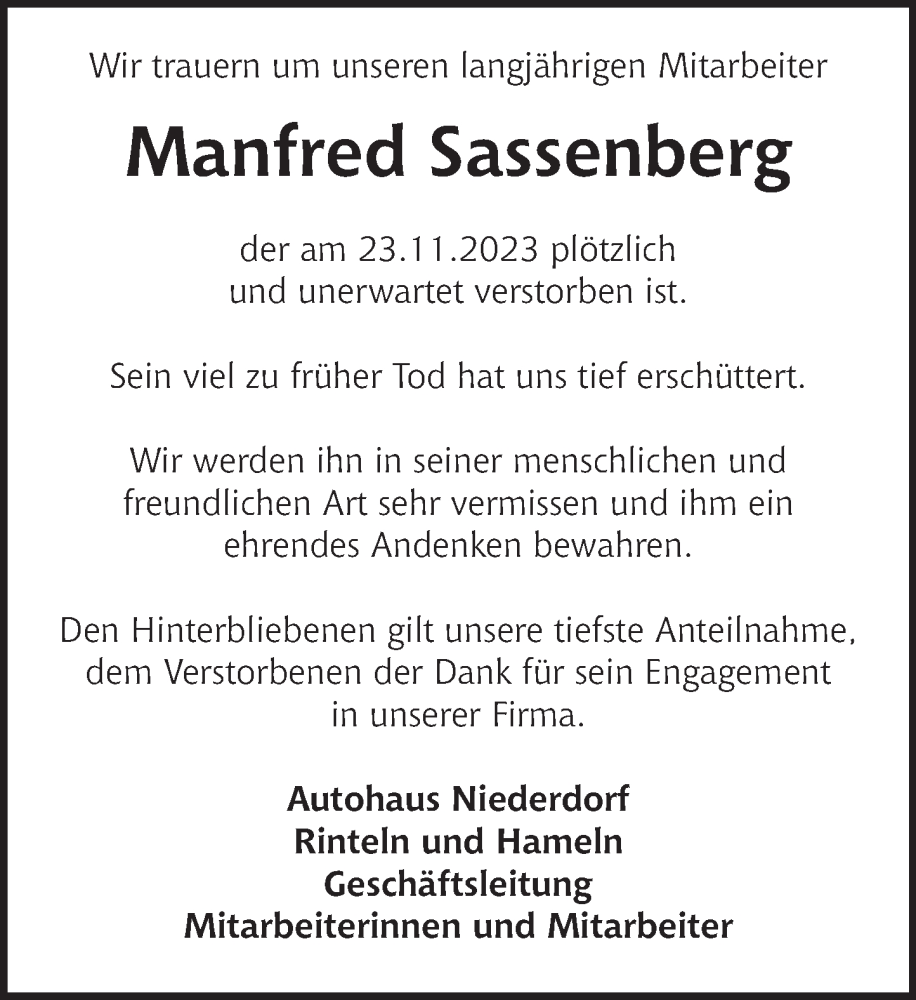 Wir trauern um unseren langjährigen Mitarbeiter

Manfred Sassenberg

der am 23.11.2023 plötzlich und unerwartet verstorben ist.

Sein viel zu früher Tod hat uns tief erschüttert.

Wir werden ihn in seiner menschlichen und freundlichen Art sehr vermissen und ihm ein ehrendes Andenken bewahren.

Den Hinterbliebenen gilt unsere tiefste Anteilnahme, dem Verstorbenen der Dank für sein Engagement in unserer Firma.

Autohaus Niederdorf
Rinteln und Hameln
Geschäftsleitung
Mitarbeiterinnen und Mitarbeiter